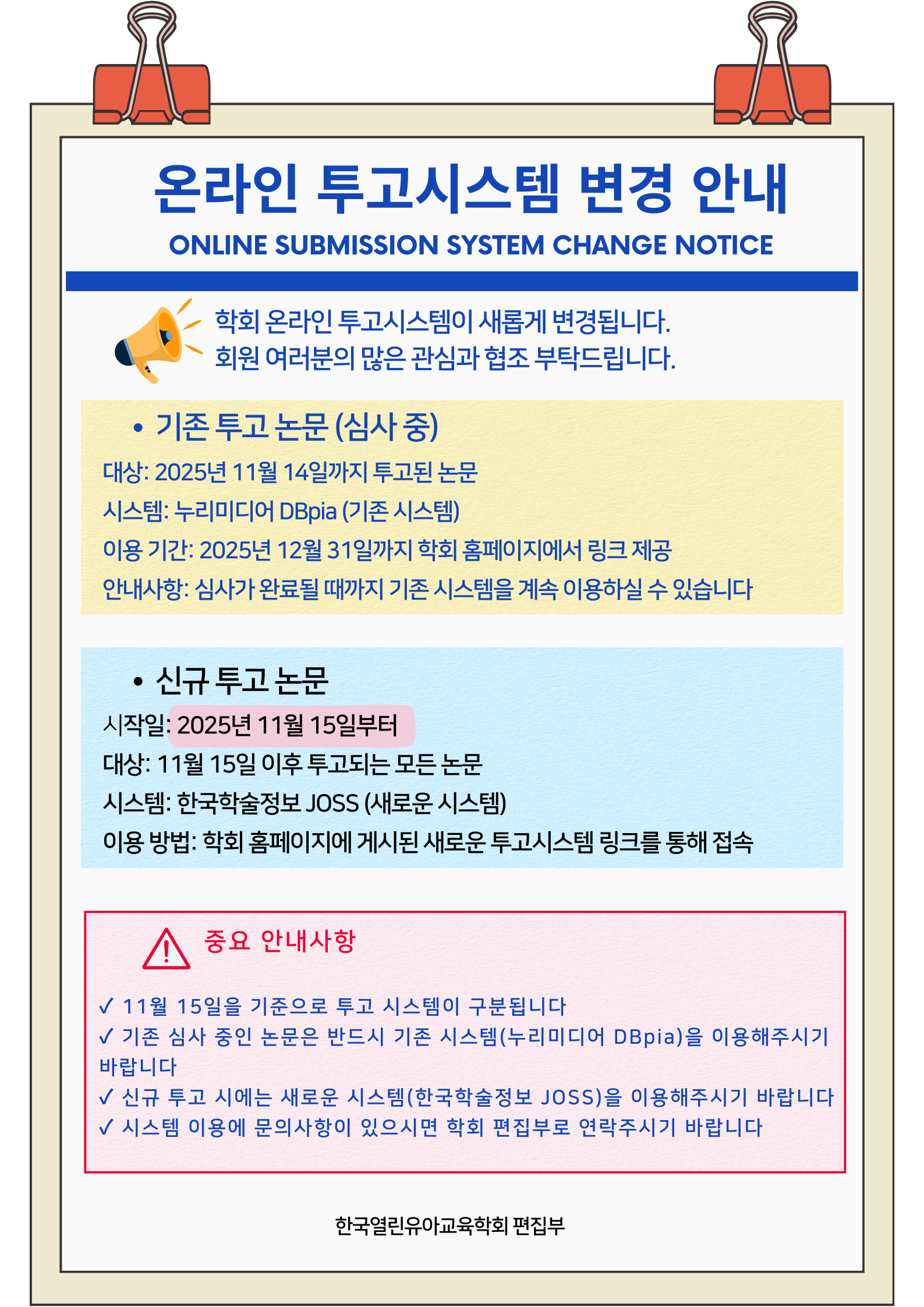 온라인 투고시스템 변경 안내
ONLINE SUBMISSION SYSTEM CHANGE NOTICE

학회 온라인 투고시스템이 새롭게 변경됩니다.
회원 여러분의 많은 관심과 협조 부탁드립니다.

• 기존 투고 논문 (심사 중)
대상: 2025년 11월 14일까지 투고된 논문
시스템: 누리미디어 DBpia (기존 시스템)
이용 기간: 2025년 12월 31일까지 학회 홈페이지에서 링크 제공
안내사항: 심사가 완료될 때까지 기존 시스템을 계속 이용하실 수 있습니다

• 신규 투고 논문
시작일: 2025년 11월 15일부터
대상: 11월 15일 이후 투고되는 모든 논문
시스템: 한국학술정보 JOSS (새로운 시스템)
이용 방법: 학회 홈페이지에 게시된 새로운 투고시스템 링크를 통해 접속

중요 안내사항
✓ 11월 15일을 기준으로 투고 시스템이 구분됩니다
✓ 기존 심사 중인 논문은 반드시 기존 시스템(누리미디어 DBpia)을 이용해주시기 바랍니다
✓ 신규 투고 시에는 새로운 시스템(한국학술정보 JOSS)을 이용해주시기 바랍니다
✓ 시스템 이용에 문의사항이 있으시면 학회 편집부로 연락주시기 바랍니다

한국열린유아교육학회 편집부